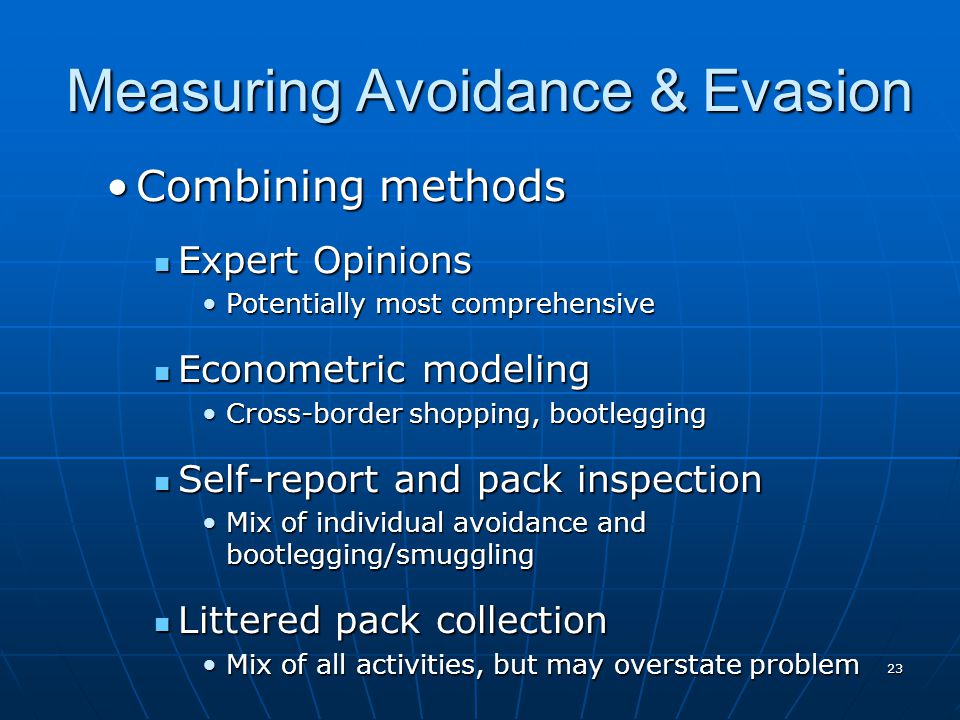 Measuring Avoidance & Evasion

• Combining methods

▪ Expert Opinions
  • Potentially most comprehensive

▪ Econometric modeling
  • Cross-border shopping, bootlegging

▪ Self-report and pack inspection
  • Mix of individual avoidance and bootlegging/smuggling

▪ Littered pack collection
  • Mix of all activities, but may overstate problem

23